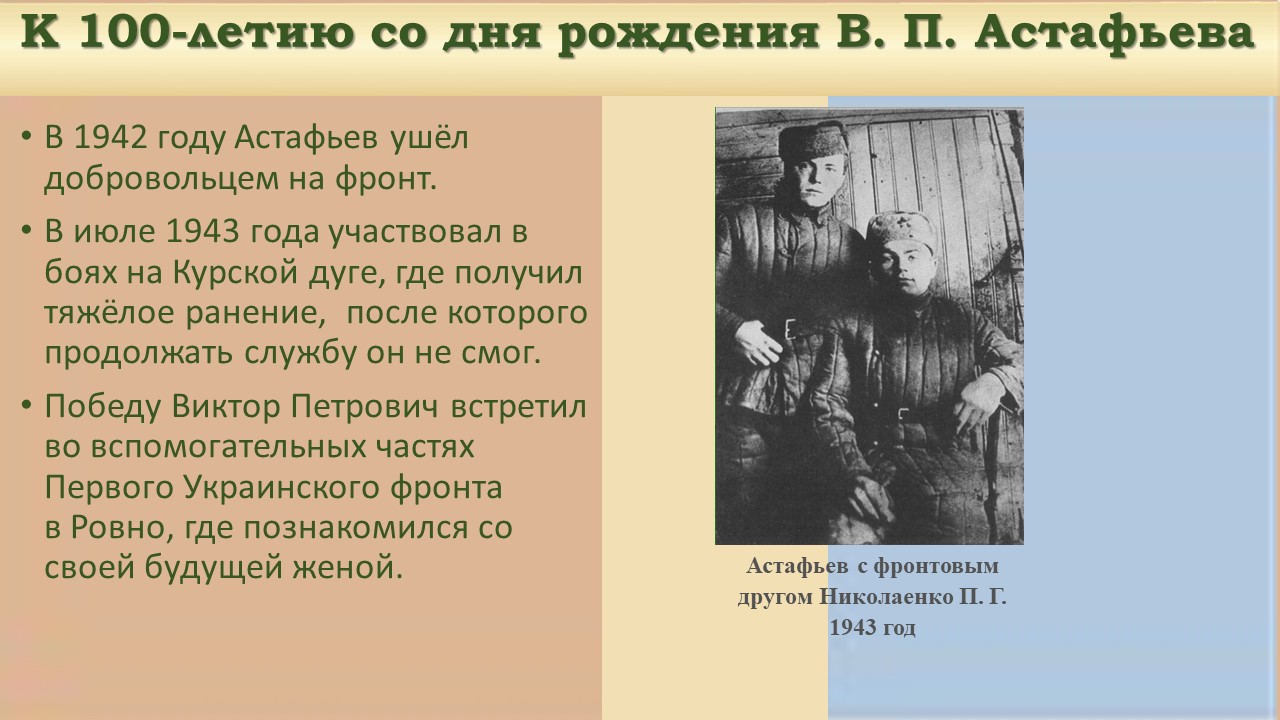 К 100-летию со дня рождения В. П. Астафьева

• В 1942 году Астафьев ушёл добровольцем на фронт.

• В июле 1943 года участвовал в боях на Курской дуге, где получил тяжёлое ранение, после которого продолжать службу он не смог.

• Победу Виктор Петрович встретил во вспомогательных частях Первого Украинского фронта в Ровно, где познакомился со своей будущей женой.

Астафьев с фронтовым другом Николаенко П. Г. 1943 год